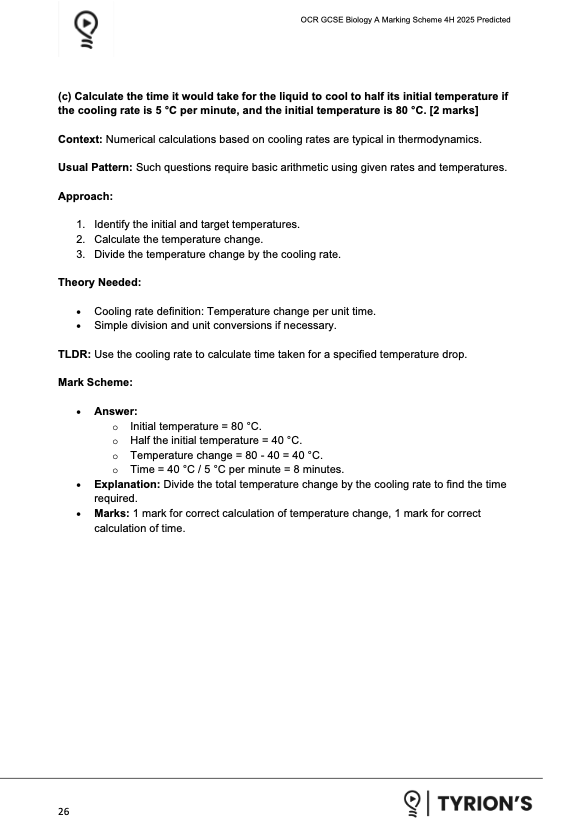 OCR GCSE Biology A Marking Scheme 4H 2025 Predicted

**(c) Calculate the time it would take for the liquid to cool to half its initial temperature if the cooling rate is 5 °C per minute, and the initial temperature is 80 °C. [2 marks]**

**Context:** Numerical calculations based on cooling rates are typical in thermodynamics.

**Usual Pattern:** Such questions require basic arithmetic using given rates and temperatures.

**Approach:**

1. Identify the initial and target temperatures.
2. Calculate the temperature change.
3. Divide the temperature change by the cooling rate.

**Theory Needed:**

- Cooling rate definition: Temperature change per unit time.
- Simple division and unit conversions if necessary.

**TLDR:** Use the cooling rate to calculate time taken for a specified temperature drop.

**Mark Scheme:**

- **Answer:**
  - Initial temperature = 80 °C.
  - Half the initial temperature = 40 °C.
  - Temperature change = 80 - 40 = 40 °C.
  - Time = 40 °C / 5 °C per minute = 8 minutes.
- **Explanation:** Divide the total temperature change by the cooling rate to find the time required.
- **Marks:** 1 mark for correct calculation of temperature change, 1 mark for correct calculation of time.

26

TYRION'S